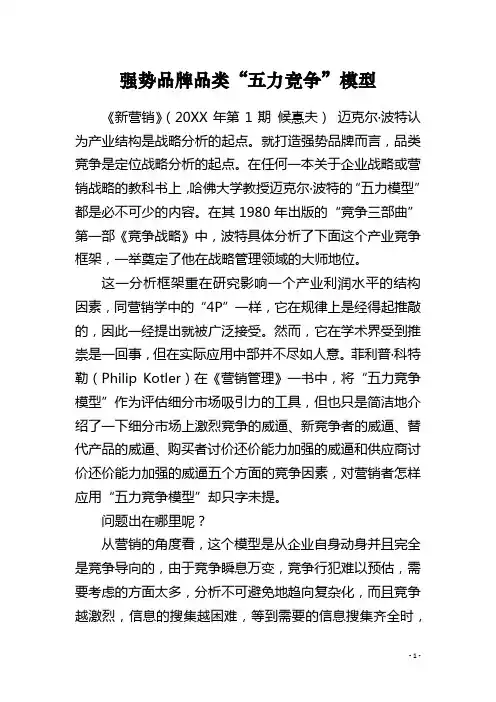 强势品牌品类“五力竞争”模型

《新营销》(20XX 年第 1 期 候惠夫) 迈克尔·波特认为产业结构是战略分析的起点。就打造强势品牌而言，品类竞争是定位战略分析的起点。在任何一本关于企业战略或营销战略的教科书上,哈佛大学教授迈克尔·波特的“五力模型”都是必不可少的内容。在其 1980 年出版的“竞争三部曲”第一部《竞争战略》中，波特具体分析了下面这个产业竞争框架，一举奠定了他在战略管理领域的大师地位。

这一分析框架重在研究影响一个产业利润水平的结构因素，同营销学中的“4P”一样，它在规律上是经得起推敲的，因此一经提出就被广泛接受。然而，它在学术界受到推崇是一回事，但在实际应用中部并不尽如人意。菲利普·科特勒(Philip Kotler)在《营销管理》一书中，将“五力竞争模型”作为评估细分市场吸引力的工具，但也只是简洁地介绍了一下细分市场上激烈竞争的威逼、新竞争者的威逼、替代产品的威逼、购买者讨价还价能力加强的威逼和供应商讨价还价能力加强的威逼五个方面的竞争因素，对营销者怎样应用“五力竞争模型”却只字未提。

问题出在哪里呢？

从营销的角度看，这个模型是从企业自身动身并且完全是竞争导向的，由于竞争瞬息万变，竞争行犯难以预估，需要考虑的方面太多，分析不可避免地趋向复杂化，而且竞争越激烈，信息的搜集越困难，等到需要的信息搜集齐全时，

- 1 -